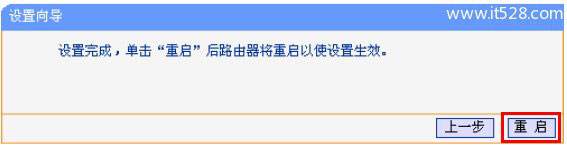 设置向导

www.it528.com

设置完成，单击“重启”后路由器将重启以使设置生效。

上一步

重 启